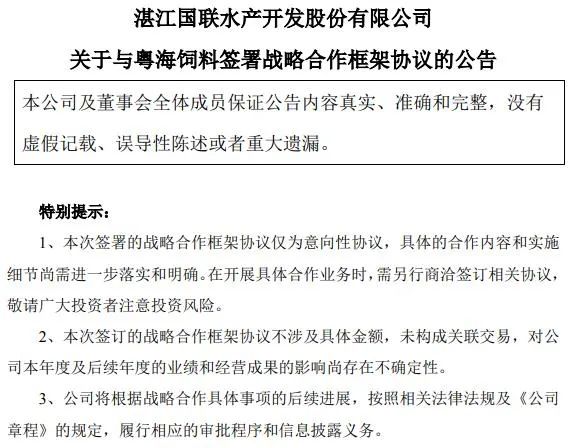 湛江国联水产开发股份有限公司

关于与粤海饲料签署战略合作框架协议的公告

本公司及董事会全体成员保证公告内容真实、准确和完整，没有虚假记载、误导性陈述或者重大遗漏。

特别提示：

1、本次签署的战略合作框架协议仅为意向性协议，具体的合作内容和实施细节尚需进一步落实和明确。在开展具体合作业务时，需另行商洽签订相关协议，敬请广大投资者注意投资风险。

2、本次签订的战略合作框架协议不涉及具体金额，未构成关联交易，对公司本年度及后续年度的业绩和经营成果的影响尚存在不确定性。

3、公司将根据战略合作具体事项的后续进展，按照相关法律法规及《公司章程》的规定，履行相应的审批程序和信息披露义务。